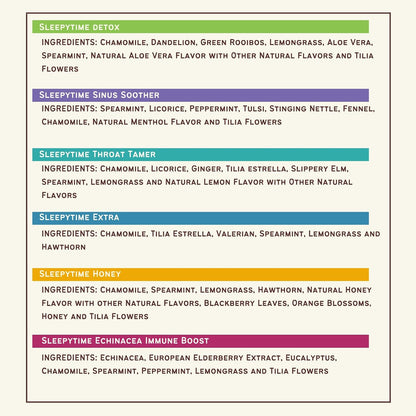 Sleepytime detox

INGREDIENTS: Chamomile, Dandelion, Green Rooibos, Lemongrass, Aloe Vera, Spearmint, Natural Aloe Vera Flavor with Other Natural Flavors and Tilia Flowers

Sleepytime Sinus Soother

INGREDIENTS: Spearmint, Licorice, Peppermint, Tulsi, Stinging Nettle, Fennel, Chamomile, Natural Menthol Flavor and Tilia Flowers

Sleepytime Throat Tamer

INGREDIENTS: Chamomile, Licorice, Ginger, Tilia estrella, Slippery Elm, Spearmint, Lemongrass and Natural Lemon Flavor with Other Natural Flavors

Sleepytime Extra

INGREDIENTS: Chamomile, Tilia Estrella, Valerian, Spearmint, Lemongrass and Hawthorn

Sleepytime Honey

INGREDIENTS: Chamomile, Spearmint, Lemongrass, Hawthorn, Natural Honey Flavor with other Natural Flavors, Blackberry Leaves, Orange Blossoms, Honey and Tilia Flowers

Sleepytime Echinacea Immune Boost

INGREDIENTS: Echinacea, European Elderberry Extract, Eucalyptus, Chamomile, Spearmint, Peppermint, Lemongrass and Tilia Flowers